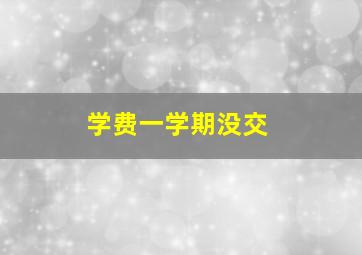 学费一学期没交